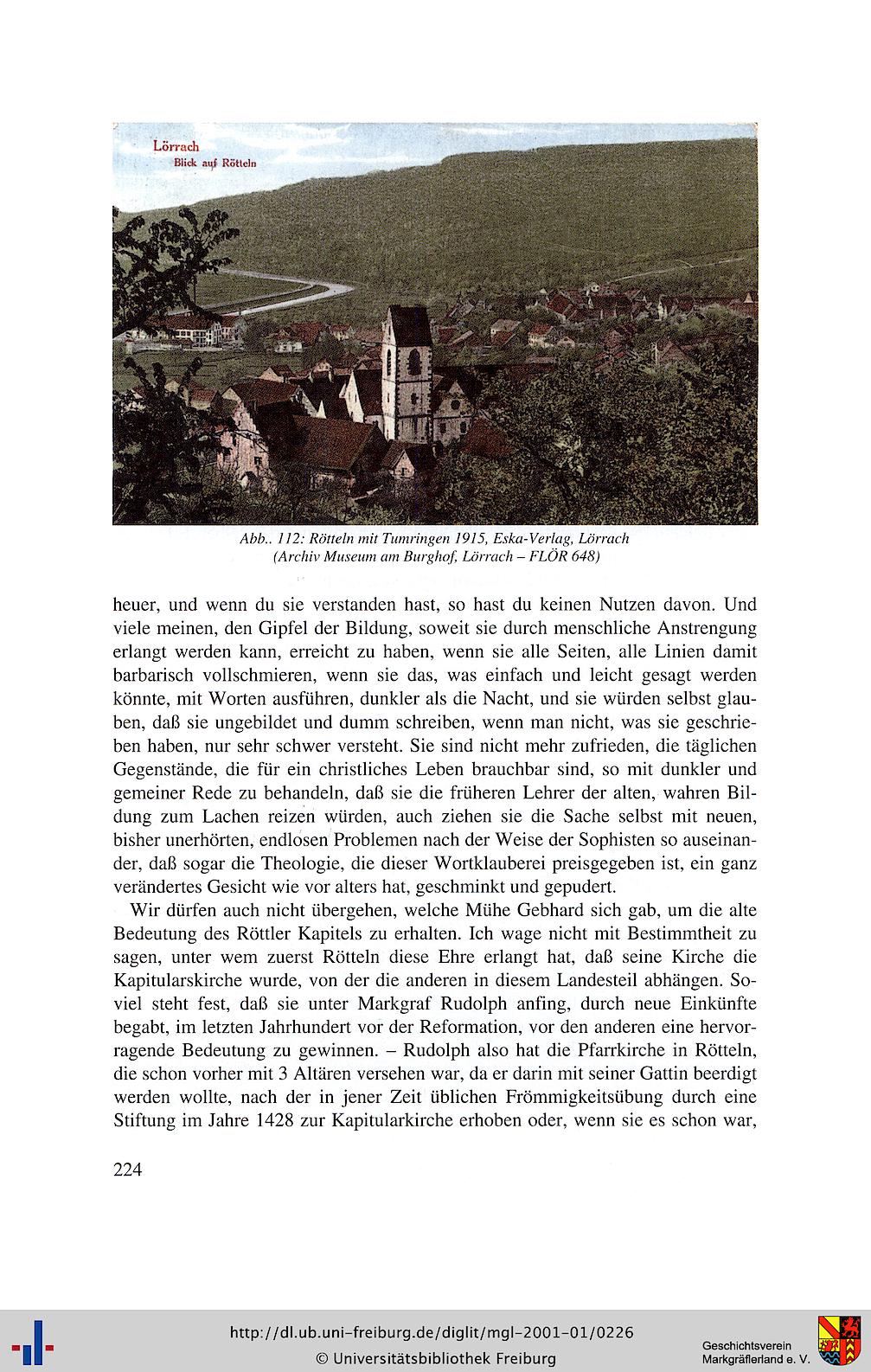 Lörrach
Blick auf Rötteln

Abb.. 112: Rötteln mit Tumringen 1915, Eska-Verlag, Lörrach
(Archiv Museum am Burghof, Lörrach – FLÖR 648)

heuer, und wenn du sie verstanden hast, so hast du keinen Nutzen davon. Und viele meinen, den Gipfel der Bildung, soweit sie durch menschliche Anstrengung erlangt werden kann, erreicht zu haben, wenn sie alle Seiten, alle Linien damit barbarisch vollschmieren, wenn sie das, was einfach und leicht gesagt werden könnte, mit Worten ausführen, dunkler als die Nacht, und sie würden selbst glauben, daß sie ungebildet und dumm schreiben, wenn man nicht, was sie geschrieben haben, nur sehr schwer versteht. Sie sind nicht mehr zufrieden, die täglichen Gegenstände, die für ein christliches Leben brauchbar sind, so mit dunkler und gemeiner Rede zu behandeln, daß sie die früheren Lehrer der alten, wahren Bildung zum Lachen reizen würden, auch ziehen sie die Sache selbst mit neuen, bisher unerhörten, endlosen Problemen nach der Weise der Sophisten so auseinander, daß sogar die Theologie, die dieser Wortklauberei preisgegeben ist, ein ganz verändertes Gesicht wie vor alters hat, geschminkt und gepudert.

Wir dürfen auch nicht übergehen, welche Mühe Gebhard sich gab, um die alte Bedeutung des Röttler Kapitels zu erhalten. Ich wage nicht mit Bestimmtheit zu sagen, unter wem zuerst Rötteln diese Ehre erlangt hat, daß seine Kirche die Kapitularskirche wurde, von der die anderen in diesem Landesteil abhängen. Soviel steht fest, daß sie unter Markgraf Rudolph anfing, durch neue Einkünfte begabt, im letzten Jahrhundert vor der Reformation, vor den anderen eine hervorragende Bedeutung zu gewinnen. – Rudolph also hat die Pfarrkirche in Rötteln, die schon vorher mit 3 Altären versehen war, da er darin mit seiner Gattin beerdigt werden wollte, nach der in jener Zeit üblichen Frömmigkeitsübung durch eine Stiftung im Jahre 1428 zur Kapitularkirche erhoben oder, wenn sie es schon war,

224

http://dl.ub.uni-freiburg.de/diglit/mgl-2001-01/0226
© Universitätsbibliothek Freiburg
Geschichtsverein Markgräflerland e. V.